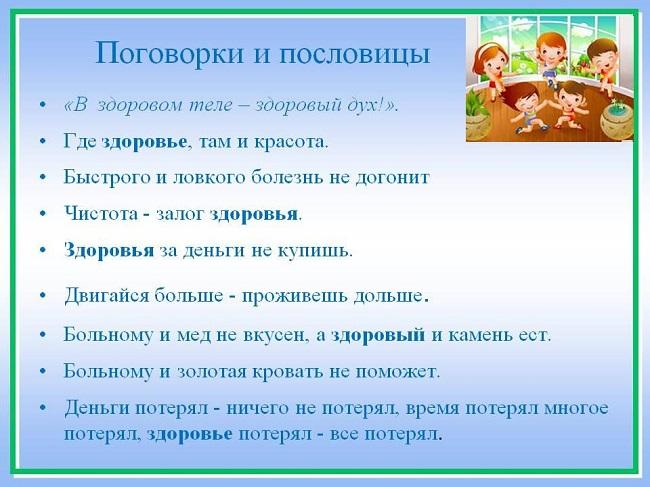 Поговорки и пословицы

• «В здоровом теле – здоровый дух!».
• Где здоровье, там и красота.
• Быстрого и ловкого болезнь не догонит
• Чистота - залог здоровья.
• Здоровья за деньги не купишь.
• Двигайся больше - проживешь дольше.
• Больному и мед не вкусен, а здоровый и камень ест.
• Больному и золотая кровать не поможет.
• Деньги потерял - ничего не потерял, время потерял многое потерял, здоровье потерял - все потерял.